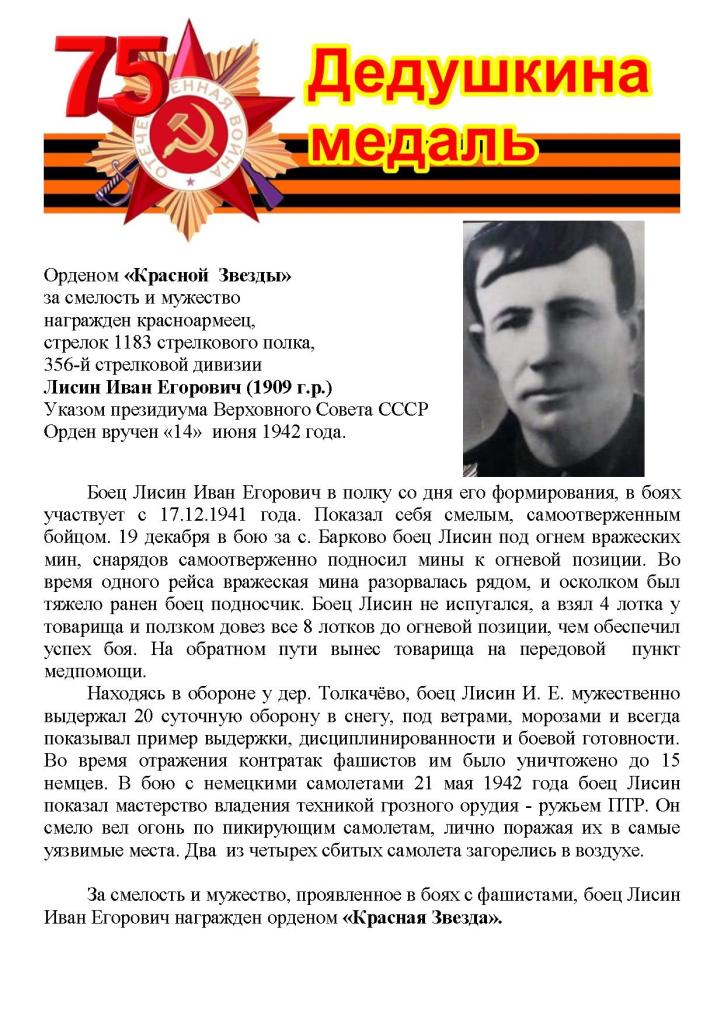 75

ОТЕЧЕСТВЕННАЯ ВОЙНА

Дедушкина медаль

Орденом «Красной Звезды» за смелость и мужество награжден красноармеец, стрелок 1183 стрелкового полка, 356-й стрелковой дивизии
Лисин Иван Егорович (1909 г.р.)
Указом президиума Верховного Совета СССР
Орден вручен «14» июня 1942 года.

Боец Лисин Иван Егорович в полку со дня его формирования, в боях участвует с 17.12.1941 года. Показал себя смелым, самоотверженным бойцом. 19 декабря в бою за с. Барково боец Лисин под огнем вражеских мин, снарядов самоотверженно подносил мины к огневой позиции. Во время одного рейса вражеская мина разорвалась рядом, и осколком был тяжело ранен боец подносчик. Боец Лисин не испугался, а взял 4 лотка у товарища и ползком довез все 8 лотков до огневой позиции, чем обеспечил успех боя. На обратном пути вынес товарища на передовой пункт медпомощи.

Находясь в обороне у дер. Толкачёво, боец Лисин И. Е. мужественно выдержал 20 суточную оборону в снегу, под ветрами, морозами и всегда показывал пример выдержки, дисциплинированности и боевой готовности. Во время отражения контратак фашистов им было уничтожено до 15 немцев. В бою с немецкими самолетами 21 мая 1942 года боец Лисин показал мастерство владения техникой грозного орудия - ружьем ПТР. Он смело вел огонь по пикирующим самолетам, лично поражая их в самые уязвимые места. Два из четырех сбитых самолета загорелись в воздухе.

За смелость и мужество, проявленное в боях с фашистами, боец Лисин Иван Егорович награжден орденом «Красная Звезда».